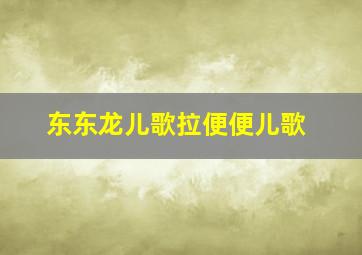 东东龙儿歌拉便便儿歌